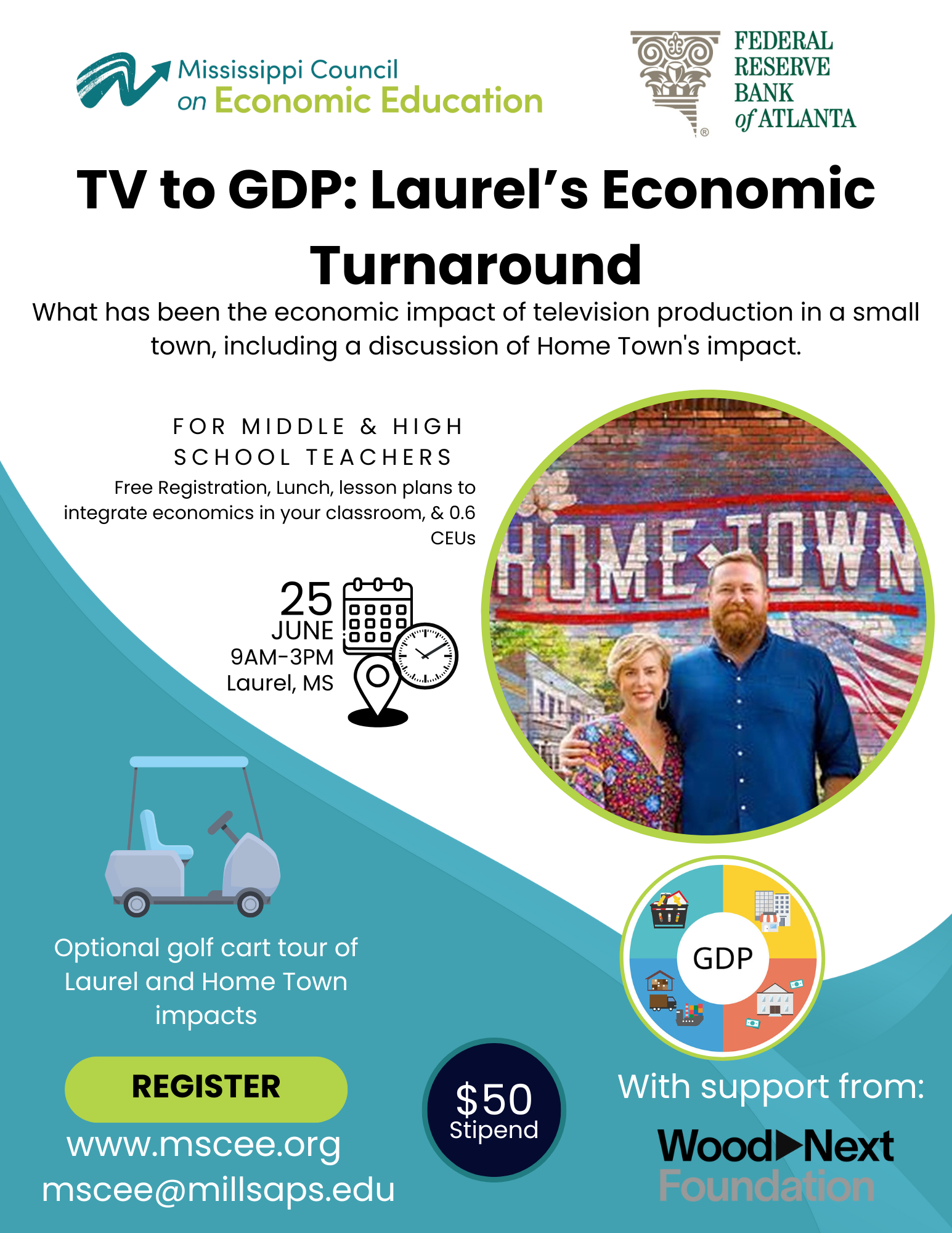 Mississippi Council on Economic Education

FEDERAL RESERVE BANK of ATLANTA

TV to GDP: Laurel's Economic Turnaround

What has been the economic impact of television production in a small town, including a discussion of Home Town's impact.

FOR MIDDLE & HIGH SCHOOL TEACHERS

Free Registration, Lunch, lesson plans to integrate economics in your classroom, & 0.6 CEUs

25 JUNE
9AM-3PM
Laurel, MS

HOME TOWN

Optional golf cart tour of Laurel and Home Town impacts

GDP

REGISTER

www.mscee.org
mscee@millsaps.edu

$50 Stipend

With support from:

Wood Next Foundation